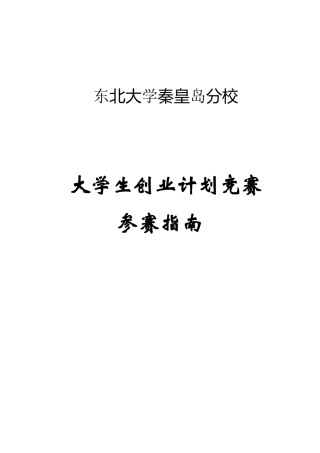 东北大学秦皇岛分校

大学生创业计划竞赛

参赛指南